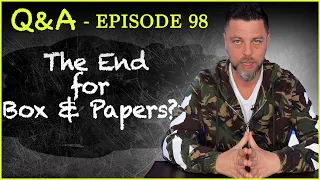 Q&A - EPISODE 98

The End for Box & Papers?